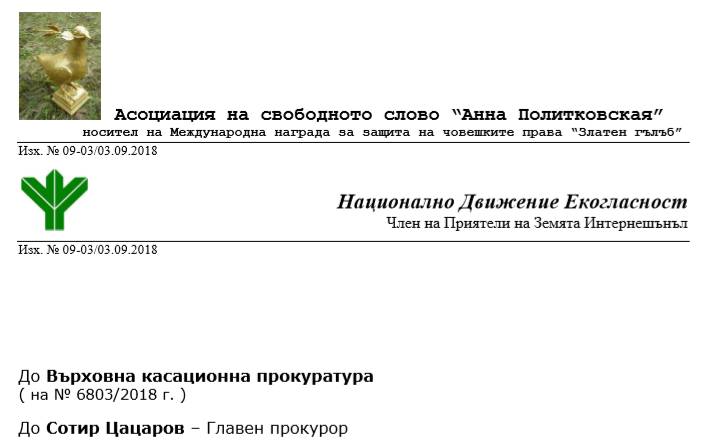 Асоциация на свободното слово "Анна Политковская"
носител на Международна награда за защита на човешките права "Златен гълъб"

Изх. № 09-03/03.09.2018

Национално Движение Екогласност
Член на Приятели на Земята Интернешънъл

Изх. № 09-03/03.09.2018

До Върховна касационна прокуратура
( на № 6803/2018 г. )

До Сотир Цацаров – Главен прокурор